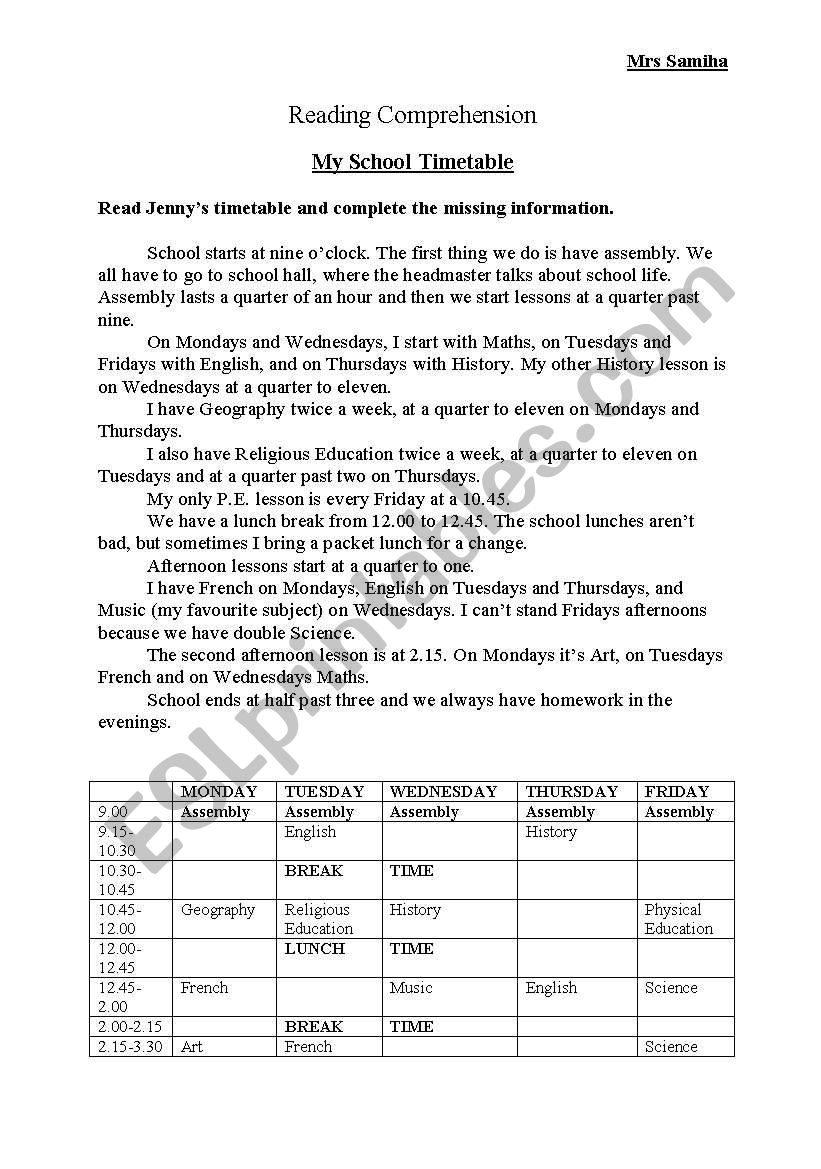 Mrs Samiha

Reading Comprehension

My School Timetable

Read Jenny's timetable and complete the missing information.

School starts at nine o'clock. The first thing we do is have assembly. We all have to go to school hall, where the headmaster talks about school life. Assembly lasts a quarter of an hour and then we start lessons at a quarter past nine.

On Mondays and Wednesdays, I start with Maths, on Tuesdays and Fridays with English, and on Thursdays with History. My other History lesson is on Wednesdays at a quarter to eleven.

I have Geography twice a week, at a quarter to eleven on Mondays and Thursdays.

I also have Religious Education twice a week, at a quarter to eleven on Tuesdays and at a quarter past two on Thursdays.

My only P.E. lesson is every Friday at a 10.45.

We have a lunch break from 12.00 to 12.45. The school lunches aren't bad, but sometimes I bring a packet lunch for a change.

Afternoon lessons start at a quarter to one.

I have French on Mondays, English on Tuesdays and Thursdays, and Music (my favourite subject) on Wednesdays. I can't stand Fridays afternoons because we have double Science.

The second afternoon lesson is at 2.15. On Mondays it's Art, on Tuesdays French and on Wednesdays Maths.

School ends at half past three and we always have homework in the evenings.

ESLprintables.com

| | MONDAY | TUESDAY | WEDNESDAY | THURSDAY | FRIDAY |
|---|---|---|---|---|---|
| 9.00 | Assembly | Assembly | Assembly | Assembly | Assembly |
| 9.15-10.30 | | English | | History | |
| 10.30-10.45 | | BREAK | TIME | | |
| 10.45-12.00 | Geography | Religious Education | History | | Physical Education |
| 12.00-12.45 | | LUNCH | TIME | | |
| 12.45-2.00 | French | | Music | English | Science |
| 2.00-2.15 | | BREAK | TIME | | |
| 2.15-3.30 | Art | French | | | Science |